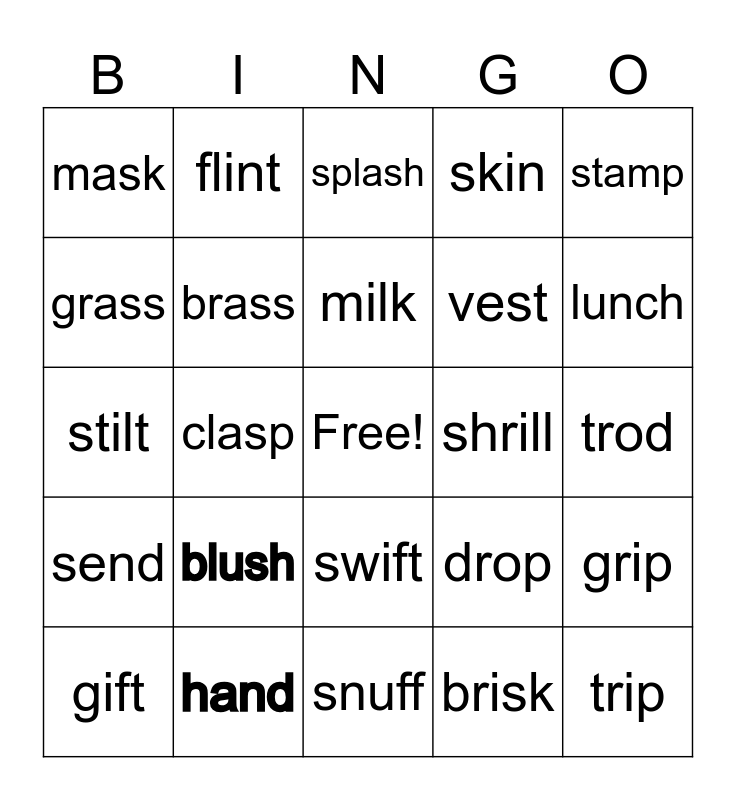 | B | I | N | G | O |
|---|---|---|---|---|
| mask | flint | splash | skin | stamp |
| grass | brass | milk | vest | lunch |
| stilt | clasp | Free! | shrill | trod |
| send | blush | swift | drop | grip |
| gift | hand | snuff | brisk | trip |